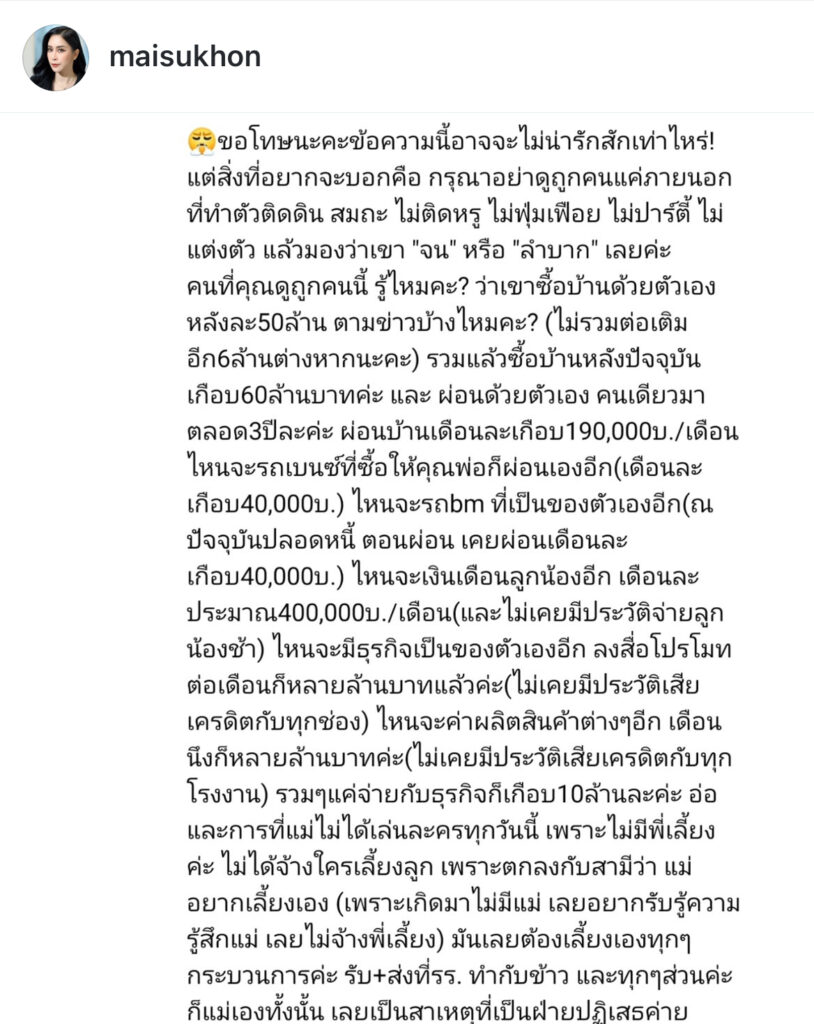 maisukhon

😤ขอโทษนะคะข้อความนี้อาจจะไม่น่ารักสักเท่าไหร่! แต่สิ่งที่อยากจะบอกคือ กรุณาอย่าดูถูกคนแค่ภายนอก ที่ทำตัวติดดิน สมถะ ไม่ติดหรู ไม่ฟุ่มเฟือย ไม่ปาร์ตี้ ไม่แต่งตัว แล้วมองว่าเขา "จน" หรือ "ลำบาก" เลยค่ะ คนที่คุณดูถูกคนนี้ รู้ไหมคะ? ว่าเขาซื้อบ้านด้วยตัวเอง หลังละ50ล้าน ตามข่าวบ้างไหมคะ? (ไม่รวมต่อเติมอีก6ล้านต่างหากนะคะ) รวมแล้วซื้อบ้านหลังปัจจุบัน เกือบ60ล้านบาทค่ะ และ ผ่อนด้วยตัวเอง คนเดียวมาตลอด3ปีละค่ะ ผ่อนบ้านเดือนละเกือบ190,000บ./เดือน ไหนจะรถเบนซ์ที่ซื้อให้คุณพ่อก็ผ่อนเองอีก(เดือนละเกือบ40,000บ.) ไหนจะรถbm ที่เป็นของตัวเองอีก(ณ ปัจจุบันปลอดหนี้ ตอนผ่อน เคยผ่อนเดือนละเกือบ40,000บ.) ไหนจะเงินเดือนลูกน้องอีก เดือนละประมาณ400,000บ./เดือน(และไม่เคยมีประวัติจ่ายลูกน้องช้า) ไหนจะมีธุรกิจเป็นของตัวเองอีก ลงสื่อโปรโมทต่อเดือนก็หลายล้านบาทแล้วค่ะ(ไม่เคยมีประวัติเสียเครดิตกับทุกช่อง) ไหนจะค่าผลิตสินค้าต่างๆอีก เดือนนึงก็หลายล้านบาทค่ะ(ไม่เคยมีประวัติเสียเครดิตกับทุกโรงงาน) รวมๆแค่จ่ายกับธุรกิจก็เกือบ10ล้านละค่ะ อ่อ และการที่แม่ไม่ได้เล่นละครทุกวันนี้ เพราะไม่มีพี่เลี้ยงค่ะ ไม่ได้จ้างใครเลี้ยงลูก เพราะตกลงกับสามีว่า แม่อยากเลี้ยงเอง (เพราะเกิดมาไม่มีแม่ เลยอยากรับรู้ความรู้สึกแม่ เลยไม่จ้างพี่เลี้ยง) มันเลยต้องเลี้ยงเองทุกๆกระบวนการค่ะ รับ+ส่งที่รร. ทำกับข้าว และทุกๆส่วนค่ะ ก็แม่เองทั้งนั้น เลยเป็นสาเหตุที่เป็นฝ่ายปฏิเสธค่าย